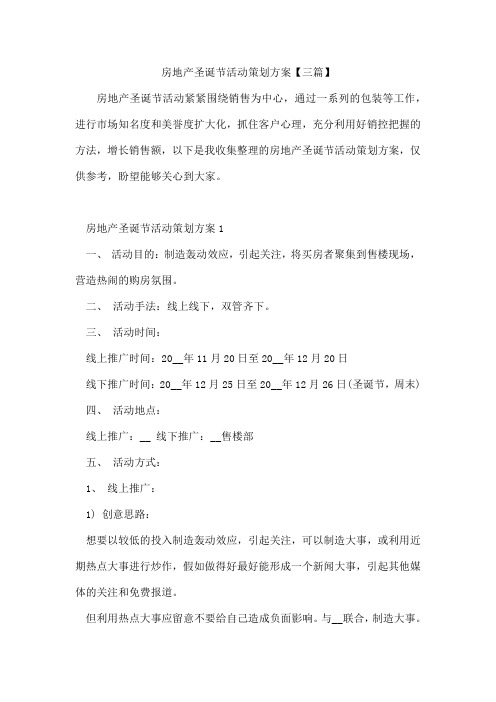 房地产圣诞节活动策划方案【三篇】

房地产圣诞节活动紧紧围绕销售为中心，通过一系列的包装等工作，进行市场知名度和美誉度扩大化，抓住客户心理，充分利用好销控把握的方法，增长销售额，以下是我收集整理的房地产圣诞节活动策划方案，仅供参考，盼望能够关心到大家。

房地产圣诞节活动策划方案 1

一、 活动目的：制造轰动效应，引起关注，将买房者聚集到售楼现场，营造热闹的购房氛围。

二、 活动手法：线上线下，双管齐下。

三、 活动时间：

线上推广时间：20__年 11 月 20 日至 20__年 12 月 20 日

线下推广时间：20__年 12 月 25 日至 20__年 12 月 26 日(圣诞节，周末)

四、 活动地点：

线上推广：__ 线下推广：__售楼部

五、 活动方式：

1、 线上推广：

1) 创意思路：

想要以较低的投入制造轰动效应，引起关注，可以制造大事，或利用近期热点大事进行炒作，假如做得好最好能形成一个新闻大事，引起其他媒体的关注和免费报道。

但利用热点大事应留意不要给自己造成负面影响。与__联合，制造大事。